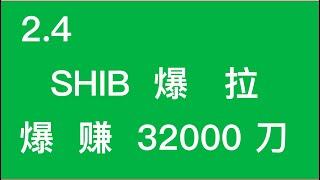 2.4

SHIB 爆 拉

爆 赚 32000 刀